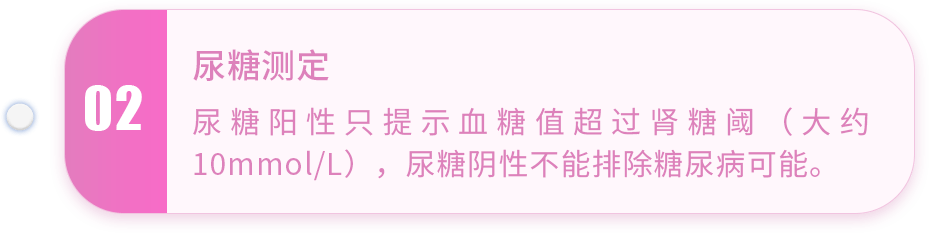 02

尿糖测定

尿糖阳性只提示血糖值超过肾糖阈（大约10mmol/L），尿糖阴性不能排除糖尿病可能。